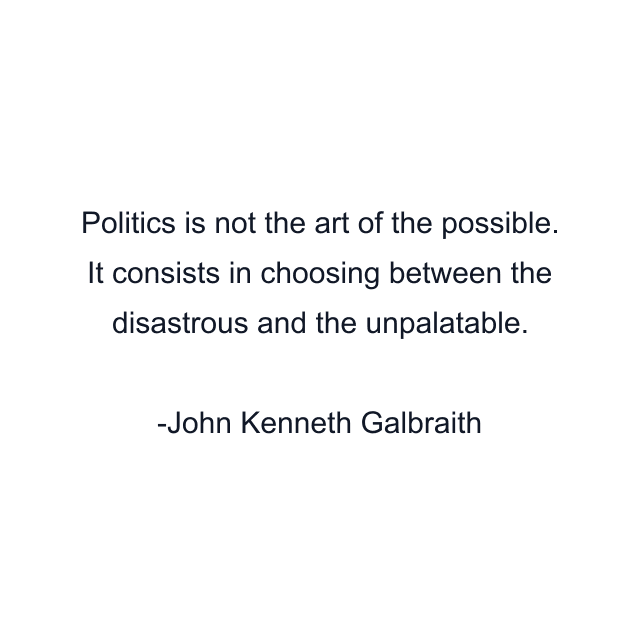 Politics is not the art of the possible. It consists in choosing between the disastrous and the unpalatable.

-John Kenneth Galbraith